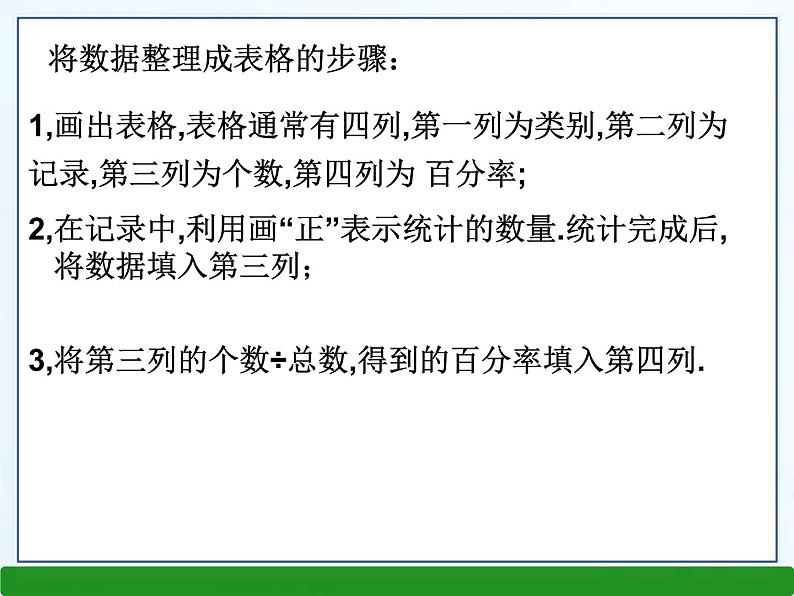 将数据整理成表格的步骤：

1,画出表格,表格通常有四列,第一列为类别,第二列为记录,第三列为个数,第四列为 百分率;

2,在记录中,利用画“正”表示统计的数量.统计完成后,将数据填入第三列;

3,将第三列的个数÷总数,得到的百分率填入第四列.